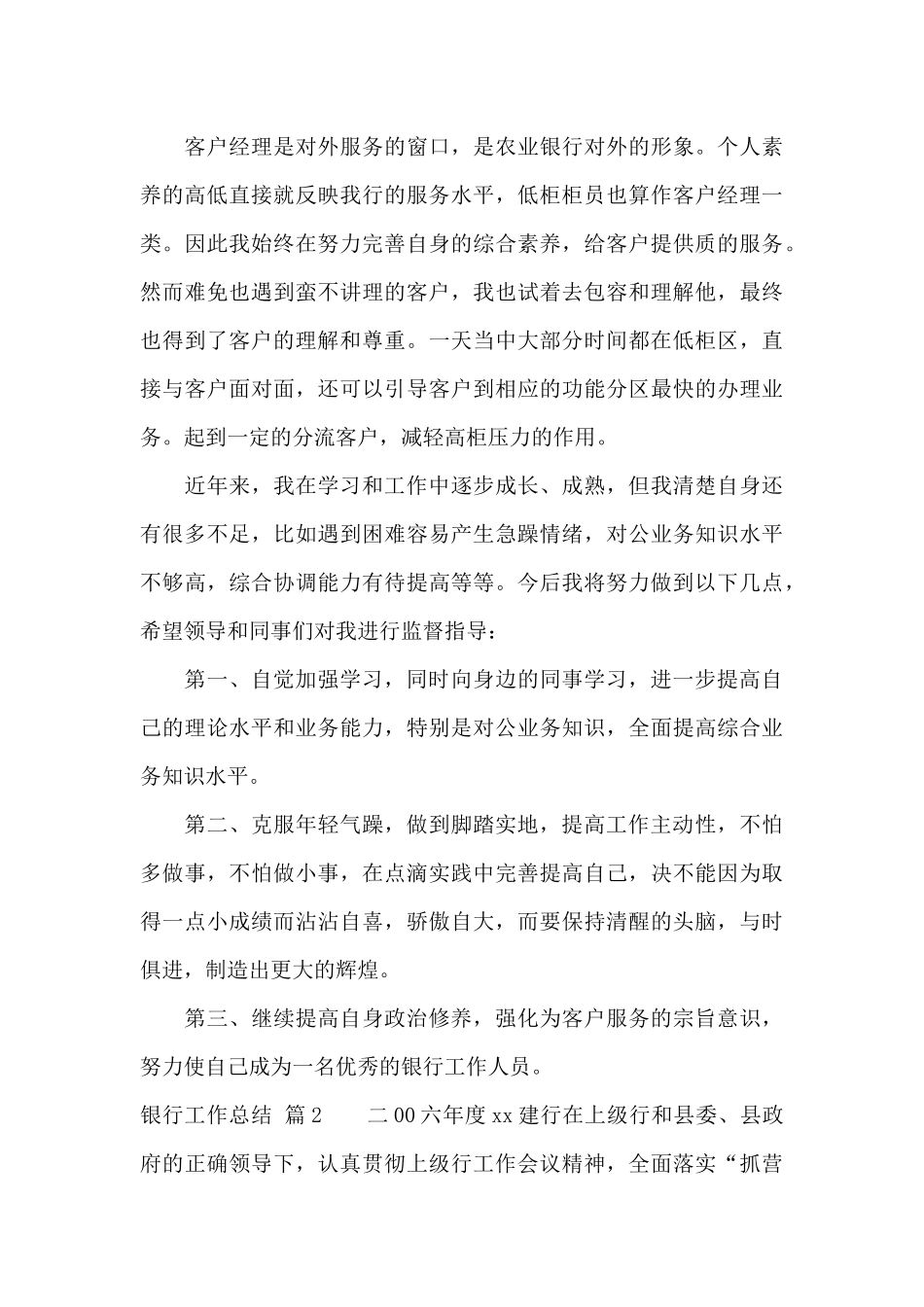 客户经理是对外服务的窗口，是农业银行对外的形象。个人素养的高低直接就反映我行的服务水平，低柜柜员也算作客户经理一类。因此我始终在努力完善自身的综合素养，给客户提供质的服务。然而难免也遇到蛮不讲理的客户，我也试着去包容和理解他，最终也得到了客户的理解和尊重。一天当中大部分时间都在低柜区，直接与客户面对面，还可以引导客户到相应的功能分区最快的办理业务。起到一定的分流客户，减轻高柜压力的作用。

近年来，我在学习和工作中逐步成长、成熟，但我清楚自身还有很多不足，比如遇到困难容易产生急躁情绪，对公业务知识水平不够高，综合协调能力有待提高等等。今后我将努力做到以下几点，希望领导和同事们对我进行监督指导：

第一、自觉加强学习，同时向身边的同事学习，进一步提高自己的理论水平和业务能力，特别是对公业务知识，全面提高综合业务知识水平。

第二、克服年轻气躁，做到脚踏实地，提高工作主动性，不怕多做事，不怕做小事，在点滴实践中完善提高自己，决不能因为取得一点小成绩而沾沾自喜，骄傲自大，而要保持清醒的头脑，与时俱进，制造出更大的辉煌。

第三、继续提高自身政治修养，强化为客户服务的宗旨意识，努力使自己成为一名优秀的银行工作人员。

银行工作总结 篇2　　二00六年度xx建行在上级行和县委、县政府的正确领导下，认真贯彻上级行工作会议精神，全面落实“抓营